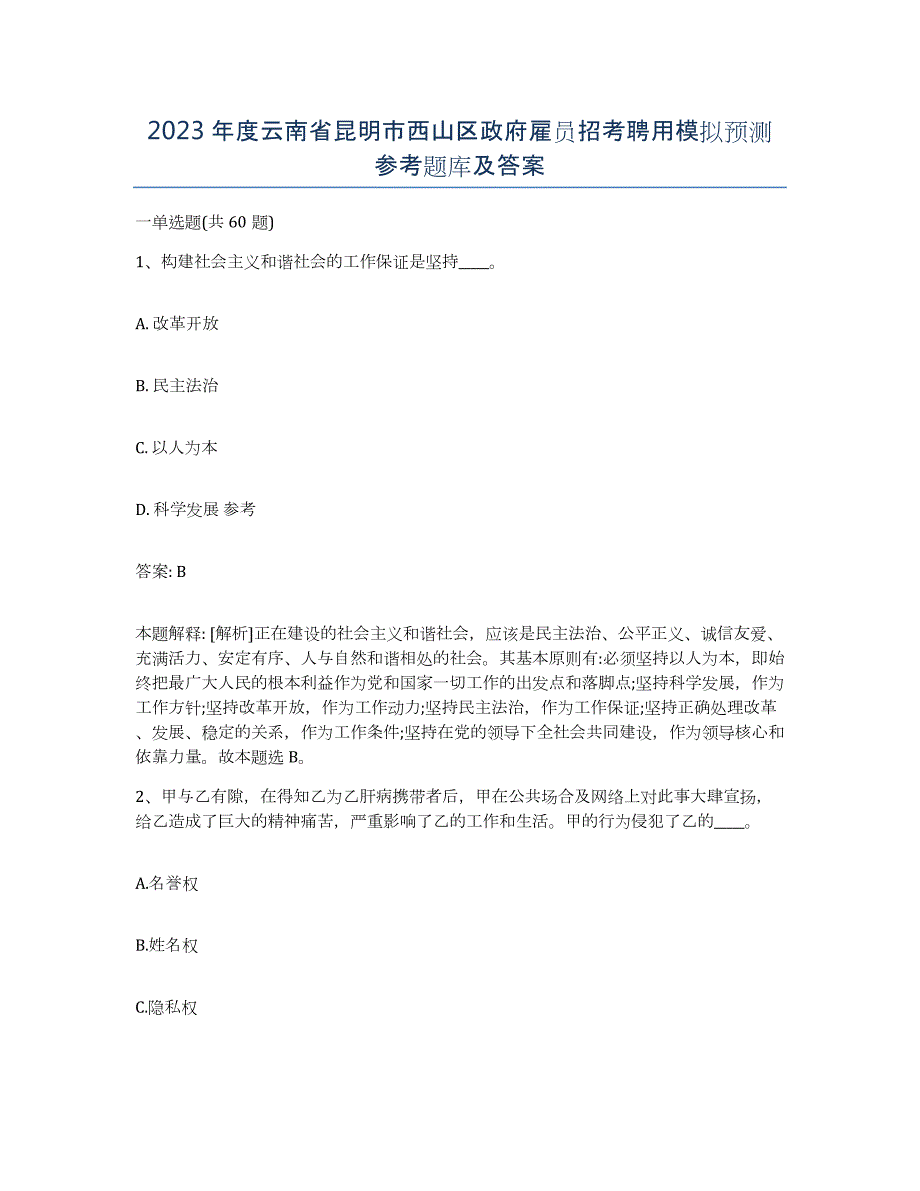 2023 年度云南省昆明市西山区政府雇员招考聘用模拟预测参考题库及答案

一单选题(共 60 题)

1、构建社会主义和谐社会的工作保证是坚持____。

A. 改革开放

B. 民主法治

C. 以人为本

D. 科学发展 参考

答案: B

本题解释: [解析]正在建设的社会主义和谐社会，应该是民主法治、公平正义、诚信友爱、充满活力、安定有序、人与自然和谐相处的社会。其基本原则有:必须坚持以人为本，即始终把最广大人民的根本利益作为党和国家一切工作的出发点和落脚点;坚持科学发展，作为工作方针;坚持改革开放，作为工作动力;坚持民主法治，作为工作保证;坚持正确处理改革、发展、稳定的关系，作为工作条件;坚持在党的领导下全社会共同建设，作为领导核心和依靠力量。故本题选 B。

2、甲与乙有隙，在得知乙为乙肝病携带者后，甲在公共场合及网络上对此事大肆宣扬，给乙造成了巨大的精神痛苦，严重影响了乙的工作和生活。甲的行为侵犯了乙的____。

A.名誉权

B.姓名权

C.隐私权